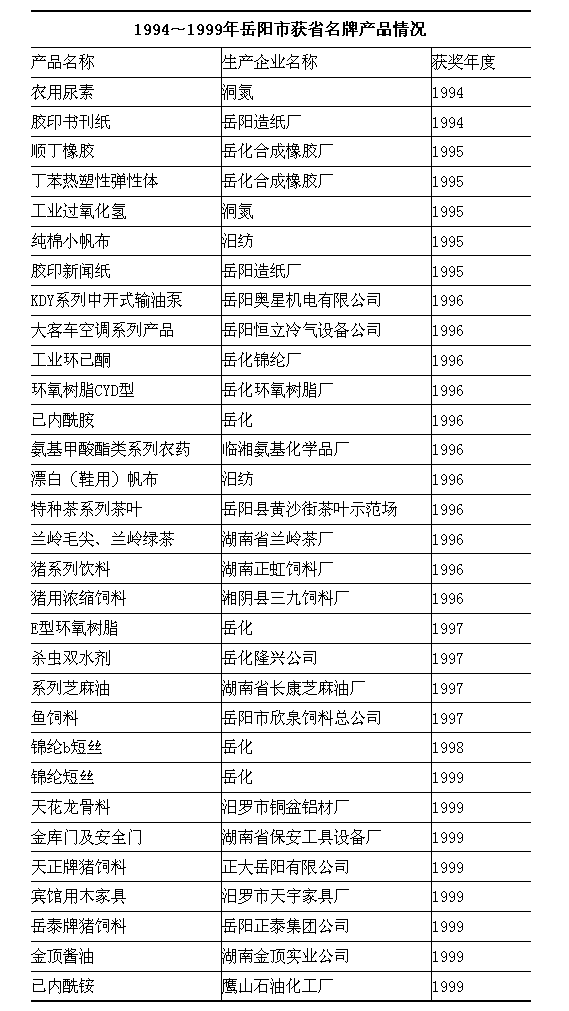 1994～1999年岳阳市获省名牌产品情况

| 产品名称 | 生产企业名称 | 获奖年度 |
|---|---|---|
| 农用尿素 | 洞氮 | 1994 |
| 胶印书刊纸 | 岳阳造纸厂 | 1994 |
| 顺丁橡胶 | 岳化合成橡胶厂 | 1995 |
| 丁苯热塑性弹性体 | 岳化合成橡胶厂 | 1995 |
| 工业过氧化氢 | 洞氮 | 1995 |
| 纯棉小帆布 | 汨纺 | 1995 |
| 胶印新闻纸 | 岳阳造纸厂 | 1995 |
| KDY系列中开式输油泵 | 岳阳奥星机电有限公司 | 1996 |
| 大客车空调系列产品 | 岳阳恒立冷气设备公司 | 1996 |
| 工业环己酮 | 岳化锦纶厂 | 1996 |
| 环氧树脂CYD型 | 岳化环氧树脂厂 | 1996 |
| 己内酰胺 | 岳化 | 1996 |
| 氨基甲酸酯类系列农药 | 临湘氨基化学品厂 | 1996 |
| 漂白（鞋用）帆布 | 汨纺 | 1996 |
| 特种茶系列茶叶 | 岳阳县黄沙街茶叶示范场 | 1996 |
| 兰岭毛尖、兰岭绿茶 | 湖南省兰岭茶厂 | 1996 |
| 猪系列饮料 | 湖南正虹饲料厂 | 1996 |
| 猪用浓缩饲料 | 湘阴县三九饲料厂 | 1996 |
| E型环氧树脂 | 岳化 | 1997 |
| 杀虫双水剂 | 岳化隆兴公司 | 1997 |
| 系列芝麻油 | 湖南省长康芝麻油厂 | 1997 |
| 鱼饲料 | 岳阳市欣泉饲料总公司 | 1997 |
| 锦纶b短丝 | 岳化 | 1998 |
| 锦纶短丝 | 岳化 | 1999 |
| 天花龙骨料 | 汨罗市铜盆铝材厂 | 1999 |
| 金库门及安全门 | 湖南省保安工具设备厂 | 1999 |
| 天正牌猪饲料 | 正大岳阳有限公司 | 1999 |
| 宾馆用木家具 | 汨罗市天宇家具厂 | 1999 |
| 岳泰牌猪饲料 | 岳阳正泰集团公司 | 1999 |
| 金顶酱油 | 湖南金顶实业公司 | 1999 |
| 己内酰铵 | 鹰山石油化工厂 | 1999 |